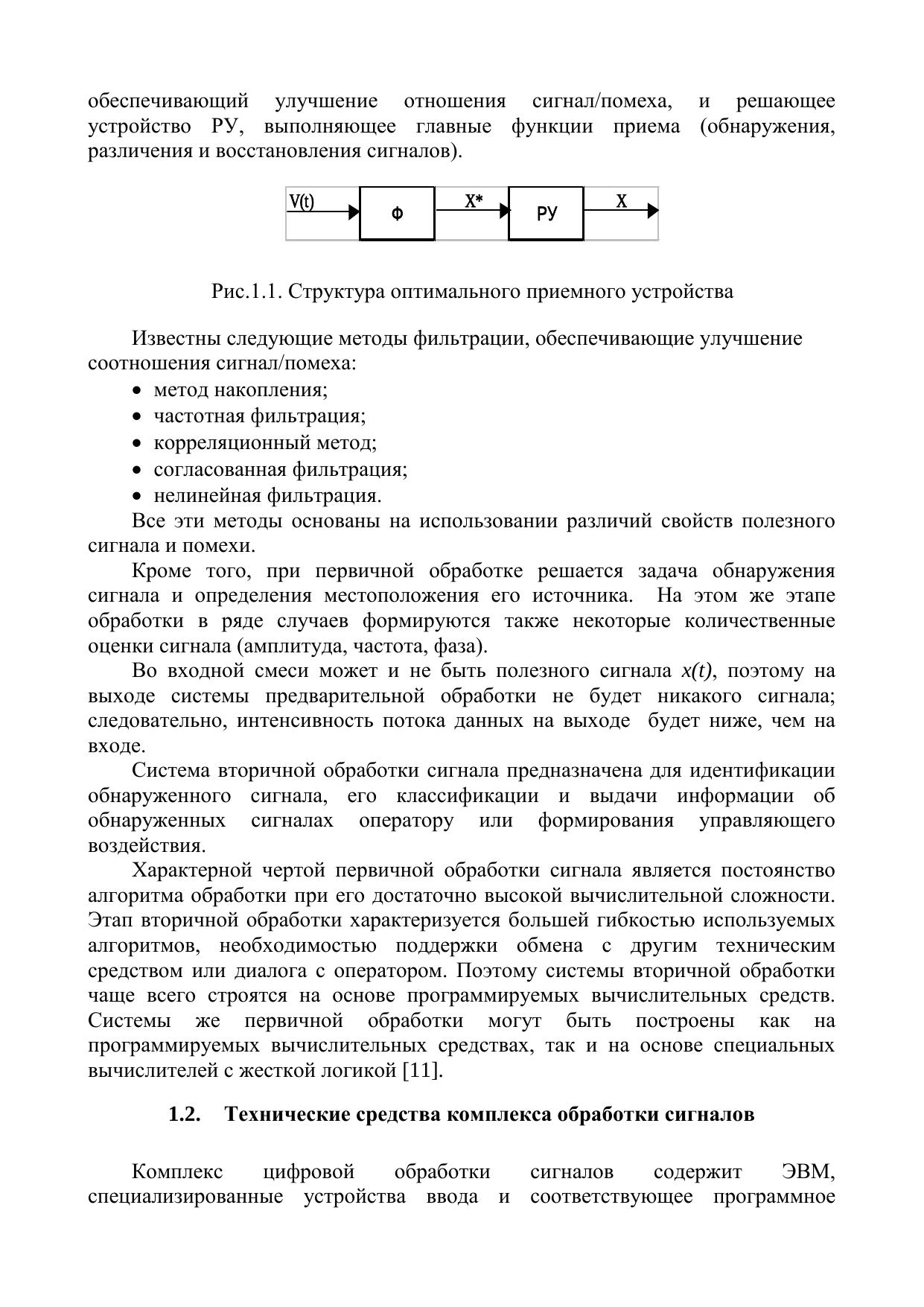 обеспечивающий улучшение отношения сигнал/помеха, и решающее устройство РУ, выполняющее главные функции приема (обнаружения, различения и восстановления сигналов).

V(t)
Ф
X*
РУ
X

Рис.1.1. Структура оптимального приемного устройства

Известны следующие методы фильтрации, обеспечивающие улучшение соотношения сигнал/помеха:
• метод накопления;
• частотная фильтрация;
• корреляционный метод;
• согласованная фильтрация;
• нелинейная фильтрация.

Все эти методы основаны на использовании различий свойств полезного сигнала и помехи.

Кроме того, при первичной обработке решается задача обнаружения сигнала и определения местоположения его источника. На этом же этапе обработки в ряде случаев формируются также некоторые количественные оценки сигнала (амплитуда, частота, фаза).

Во входной смеси может и не быть полезного сигнала $x(t)$, поэтому на выходе системы предварительной обработки не будет никакого сигнала; следовательно, интенсивность потока данных на выходе будет ниже, чем на входе.

Система вторичной обработки сигнала предназначена для идентификации обнаруженного сигнала, его классификации и выдачи информации об обнаруженных сигналах оператору или формирования управляющего воздействия.

Характерной чертой первичной обработки сигнала является постоянство алгоритма обработки при его достаточно высокой вычислительной сложности. Этап вторичной обработки характеризуется большей гибкостью используемых алгоритмов, необходимостью поддержки обмена с другим техническим средством или диалога с оператором. Поэтому системы вторичной обработки чаще всего строятся на основе программируемых вычислительных средств. Системы же первичной обработки могут быть построены как на программируемых вычислительных средствах, так и на основе специальных вычислителей с жесткой логикой [11].

1.2. Технические средства комплекса обработки сигналов

Комплекс цифровой обработки сигналов содержит ЭВМ, специализированные устройства ввода и соответствующее программное